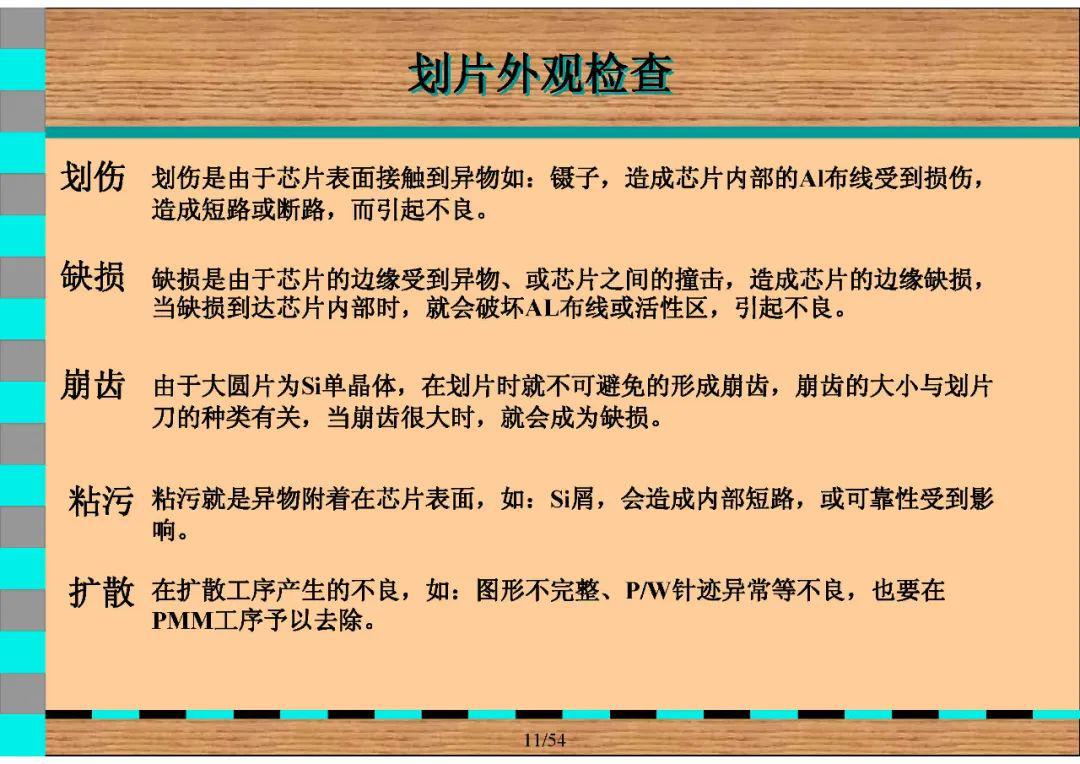 划片外观检查

划伤　划伤是由于芯片表面接触到异物如：镊子，造成芯片内部的Al布线受到损伤，造成短路或断路，而引起不良。

缺损　缺损是由于芯片的边缘受到异物、或芯片之间的撞击，造成芯片的边缘缺损，当缺损到达芯片内部时，就会破坏AL布线或活性区，引起不良。

崩齿　由于大圆片为Si单晶体，在划片时就不可避免的形成崩齿，崩齿的大小与划片刀的种类有关，当崩齿很大时，就会成为缺损。

粘污　粘污就是异物附着在芯片表面，如：Si屑，会造成内部短路，或可靠性受到影响。

扩散　在扩散工序产生的不良，如：图形不完整、P/W针迹异常等不良，也要在PMM工序予以去除。

11/54